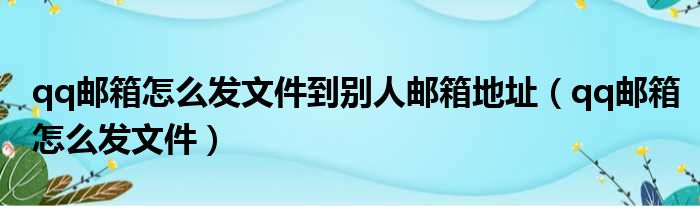 qq邮箱怎么发文件到别人邮箱地址（qq邮箱怎么发文件）